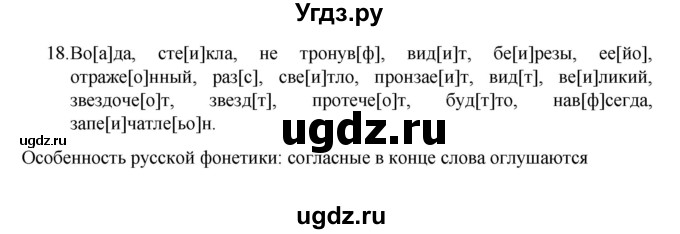 Угдз.ру

18. Во[а]да, сте[и]кла, не тронув[ф], вид[и]т, бе[и]резы, ее[йо], отраже[о]нный, раз[с], све[и]тло, пронзае[и]т, вид[т], ве[и]ликий, звездоче[о]т, звезд[т], протече[о]т, буд[т]то, нав[ф]сегда, запе[и]чатле[ьо]н.

ugdz.ru

ugdz.ru

Особенность русской фонетики: согласные в конце слова оглушаются

ugdz.ru